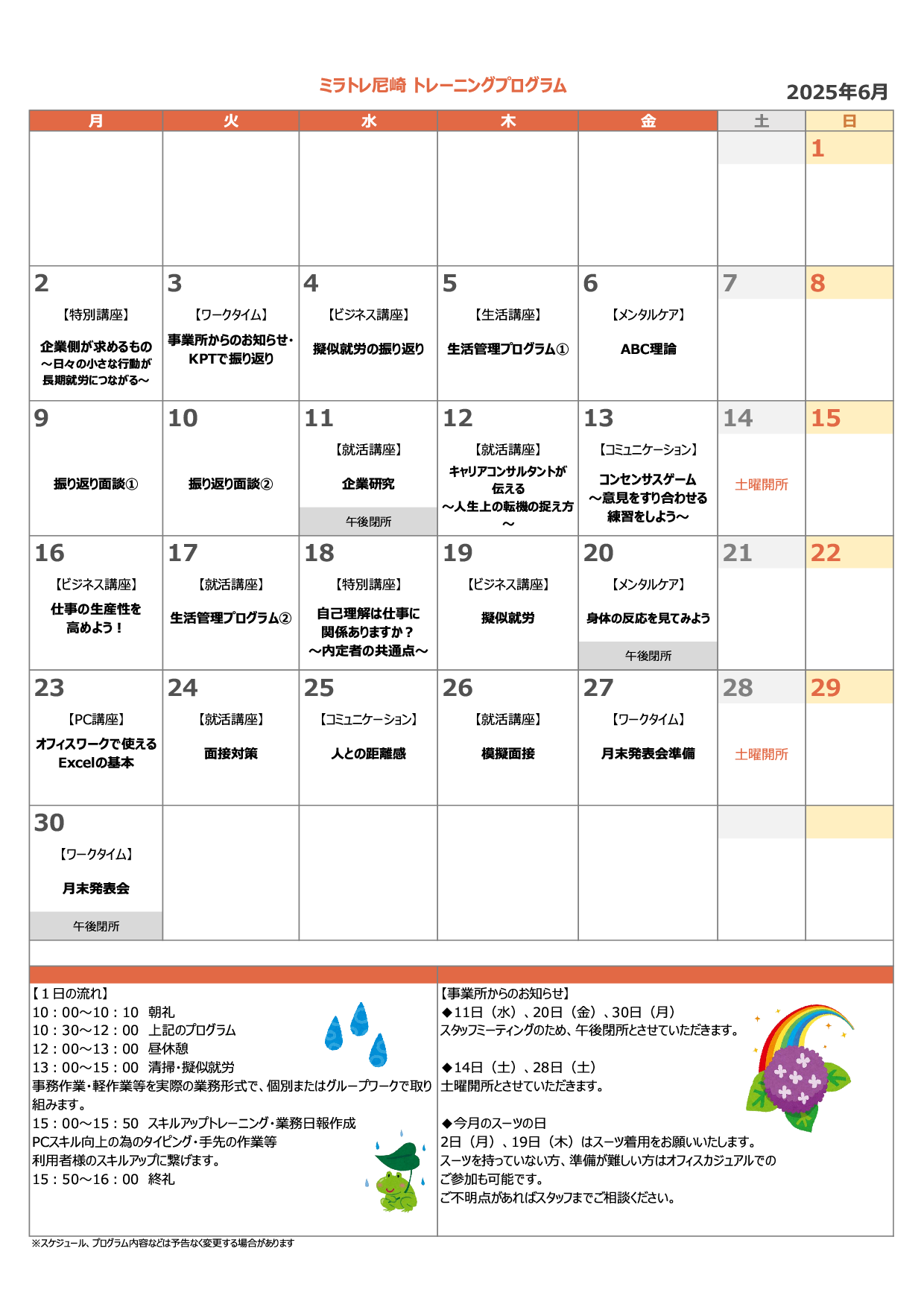 ミラトレ尼崎 トレーニングプログラム

2025年6月

| 月 | 火 | 水 | 木 | 金 | 土 | 日 |
|---|---|---|---|---|---|---|
| | | | | | | 1 |
| 2 【特別講座】 企業側が求めるもの ～日々の小さな行動が長期就労につながる～ | 3 【ワークタイム】 事業所からのお知らせ・KPTで振り返り | 4 【ビジネス講座】 擬似就労の振り返り | 5 【生活講座】 生活管理プログラム① | 6 【メンタルケア】 ABC理論 | 7 | 8 |
| 9 振り返り面談① | 10 振り返り面談② | 11 【就活講座】 企業研究 午後閉所 | 12 【就活講座】 キャリアコンサルタントが伝える ～人生上の転機の捉え方～ | 13 【コミュニケーション】 コンセンサスゲーム ～意見をすり合わせる練習をしよう～ | 14 土曜開所 | 15 |
| 16 【ビジネス講座】 仕事の生産性を高めよう！ | 17 【就活講座】 生活管理プログラム② | 18 【特別講座】 自己理解は仕事に関係ありますか？ ～内定者の共通点～ | 19 【ビジネス講座】 擬似就労 | 20 【メンタルケア】 身体の反応を見てみよう 午後閉所 | 21 | 22 |
| 23 【PC講座】 オフィスワークで使えるExcelの基本 | 24 【就活講座】 面接対策 | 25 【コミュニケーション】 人との距離感 | 26 【就活講座】 模擬面接 | 27 【ワークタイム】 月末発表会準備 | 28 土曜開所 | 29 |
| 30 【ワークタイム】 月末発表会 午後閉所 | | | | | | |

【１日の流れ】
10：00～10：10 朝礼
10：30～12：00 上記のプログラム
12：00～13：00 昼休憩
13：00～15：00 清掃・擬似就労
事務作業・軽作業等を実際の業務形式で、個別またはグループワークで取り組みます。
15：00～15：50 スキルアップトレーニング・業務日報作成
PCスキル向上の為のタイピング・手先の作業等
利用者様のスキルアップに繋げます。
15：50～16：00 終礼

【事業所からのお知らせ】
◆11日（水）、20日（金）、30日（月）
スタッフミーティングのため、午後閉所とさせていただきます。

◆14日（土）、28日（土）
土曜開所とさせていただきます。

◆今月のスーツの日
2日（月）、19日（木）はスーツ着用をお願いいたします。
スーツを持っていない方、準備が難しい方はオフィスカジュアルでのご参加も可能です。
ご不明点があればスタッフまでご相談ください。

※スケジュール、プログラム内容などは予告なく変更する場合があります